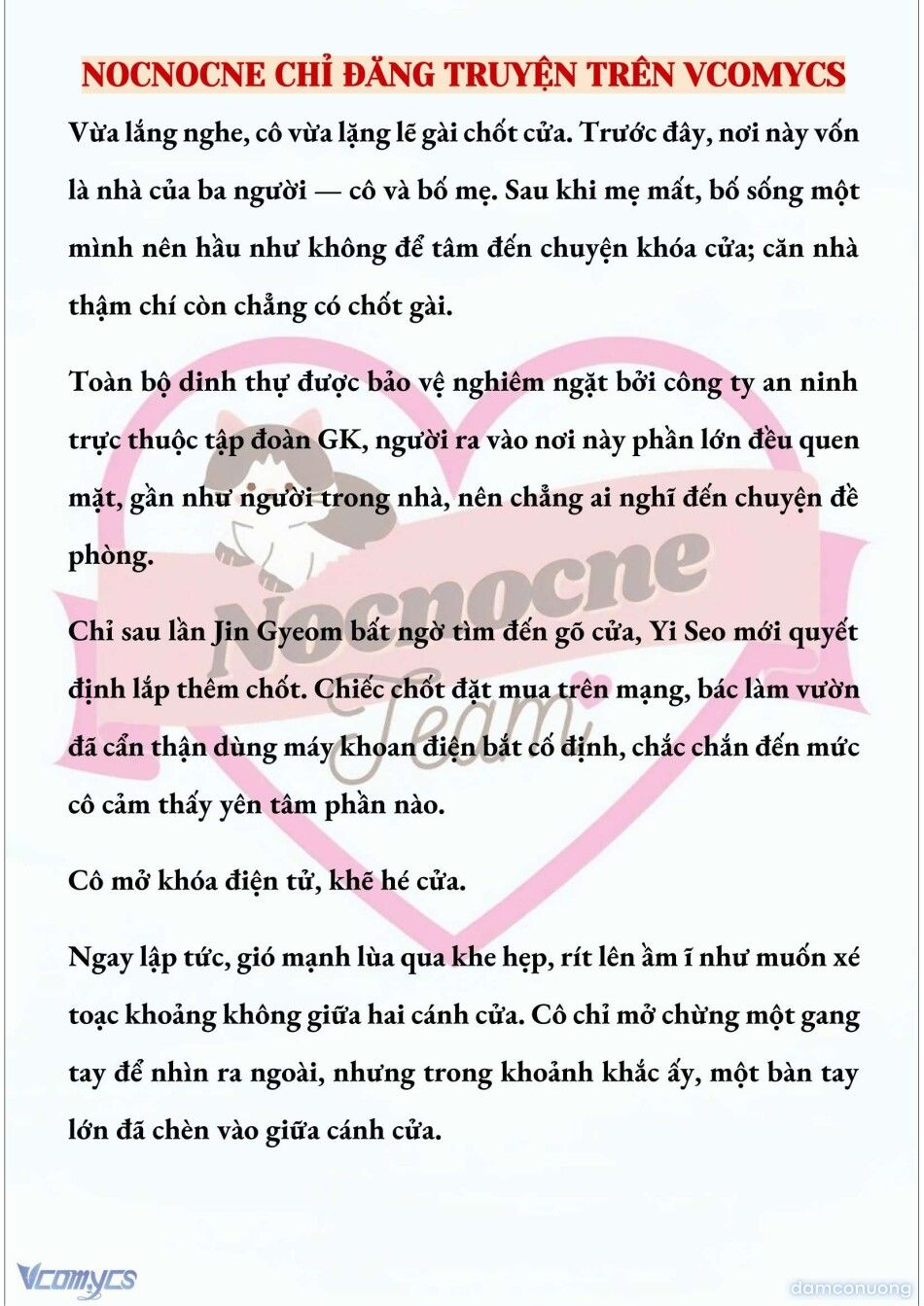 NOCNOCNE CHỈ ĐĂNG TRUYỆN TRÊN VCOMYCS

Vừa lắng nghe, cô vừa lặng lẽ gài chốt cửa. Trước đây, nơi này vốn là nhà của ba người — cô và bố mẹ. Sau khi mẹ mất, bố sống một mình nên hầu như không để tâm đến chuyện khóa cửa; căn nhà thậm chí còn chẳng có chốt gài.

Toàn bộ dinh thự được bảo vệ nghiêm ngặt bởi công ty an ninh trực thuộc tập đoàn GK, người ra vào nơi này phần lớn đều quen mặt, gần như người trong nhà, nên chẳng ai nghĩ đến chuyện đề phòng.

Chỉ sau lần Jin Gyeom bất ngờ tìm đến gõ cửa, Yi Seo mới quyết định lắp thêm chốt. Chiếc chốt đặt mua trên mạng, bác làm vườn đã cẩn thận dùng máy khoan điện bắt cố định, chắc chắn đến mức cô cảm thấy yên tâm phần nào.

Cô mở khóa điện tử, khẽ hé cửa.

Ngay lập tức, gió mạnh lùa qua khe hẹp, rít lên ầm ĩ như muốn xé toạc khoảng không giữa hai cánh cửa. Cô chỉ mở chừng một gang tay để nhìn ra ngoài, nhưng trong khoảnh khắc ấy, một bàn tay lớn đã chèn vào giữa cánh cửa.

Nocnocne Team

Vcomycs

damconuong